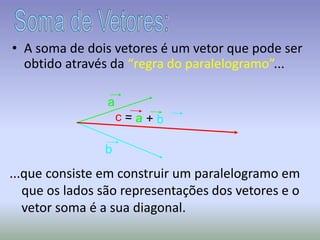 Soma de Vetores:

• A soma de dois vetores é um vetor que pode ser obtido através da "regra do paralelogramo"...

$\vec{a}$

$\vec{c} = \vec{a} + \vec{b}$

$\vec{b}$

...que consiste em construir um paralelogramo em que os lados são representações dos vetores e o vetor soma é a sua diagonal.